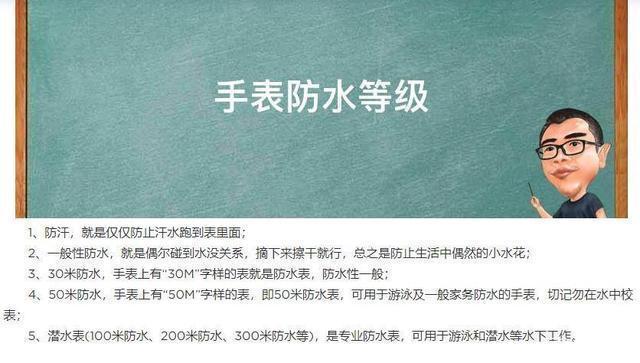 手表防水等级

1、防汗，就是仅仅防止汗水跑到表里面；

2、一般性防水，就是偶尔碰到水没关系，摘下来擦干就行，总之是防止生活中偶然的小水花；

3、30米防水，手表上有“30M”字样的表就是防水表，防水性一般；

4、50米防水，手表上有“50M”字样的表，即50米防水表，可用于游泳及一般家务防水的手表，切记勿在水中校表；

5、潜水表(100米防水、200米防水、300米防水等)，是专业防水表，可用于游泳和潜水等水下工作。